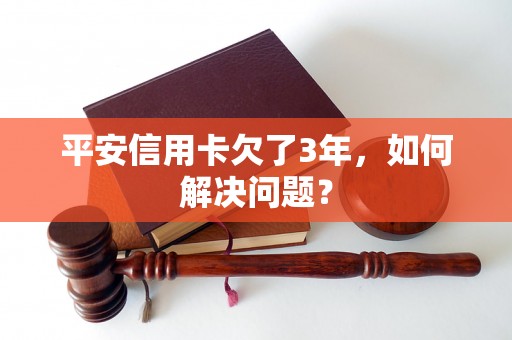 平安信用卡欠了3年，如何解决问题？